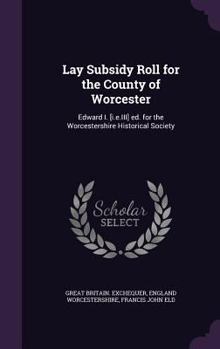 Lay Subsidy Roll for the County of Worcester

Edward I. [i.e.III] ed. for the Worcestershire Historical Society

Scholar SELECT

GREAT BRITAIN. EXCHEQUER, ENGLAND WORCESTERSHIRE, FRANCIS JOHN ELD